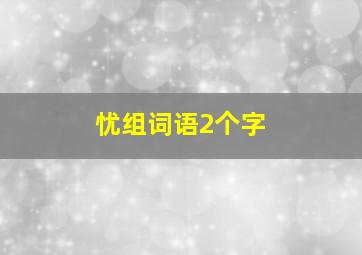 忧组词语2个字